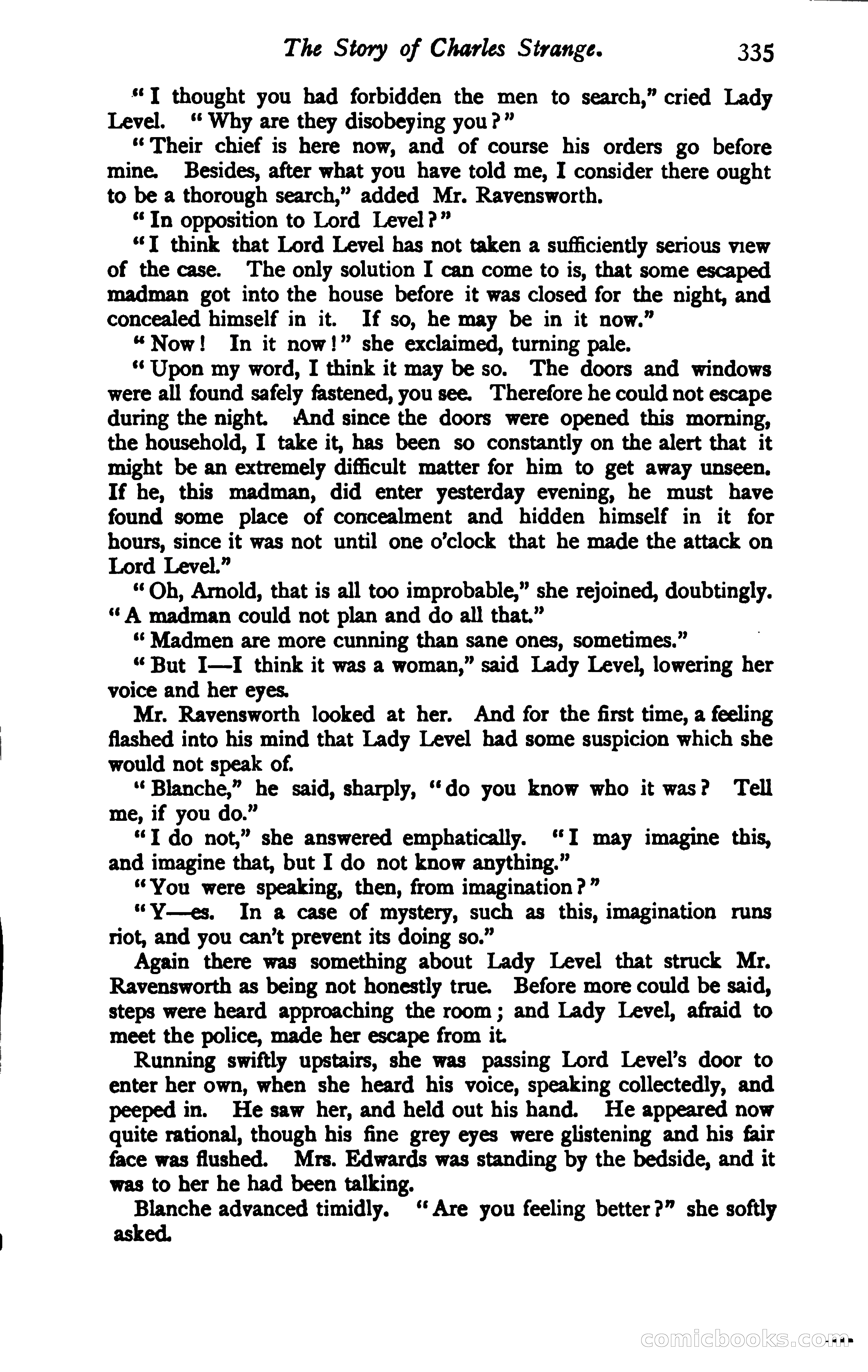 The Story of Charles Strange. 335

"I thought you had forbidden the men to search," cried Lady Level. "Why are they disobeying you?"

"Their chief is here now, and of course his orders go before mine. Besides, after what you have told me, I consider there ought to be a thorough search," added Mr. Ravensworth.

"In opposition to Lord Level?"

"I think that Lord Level has not taken a sufficiently serious view of the case. The only solution I can come to is, that some escaped madman got into the house before it was closed for the night, and concealed himself in it. If so, he may be in it now."

"Now! In it now!" she exclaimed, turning pale.

"Upon my word, I think it may be so. The doors and windows were all found safely fastened, you see. Therefore he could not escape during the night. And since the doors were opened this morning, the household, I take it, has been so constantly on the alert that it might be an extremely difficult matter for him to get away unseen. If he, this madman, did enter yesterday evening, he must have found some place of concealment and hidden himself in it for hours, since it was not until one o'clock that he made the attack on Lord Level."

"Oh, Arnold, that is all too improbable," she rejoined, doubtingly. "A madman could not plan and do all that."

"Madmen are more cunning than sane ones, sometimes."

"But I—I think it was a woman," said Lady Level, lowering her voice and her eyes.

Mr. Ravensworth looked at her. And for the first time, a feeling flashed into his mind that Lady Level had some suspicion which she would not speak of.

"Blanche," he said, sharply, "do you know who it was? Tell me, if you do."

"I do not," she answered emphatically. "I may imagine this, and imagine that, but I do not know anything."

"You were speaking, then, from imagination?"

"Y—es. In a case of mystery, such as this, imagination runs riot, and you can't prevent its doing so."

Again there was something about Lady Level that struck Mr. Ravensworth as being not honestly true. Before more could be said, steps were heard approaching the room; and Lady Level, afraid to meet the police, made her escape from it.

Running swiftly upstairs, she was passing Lord Level's door to enter her own, when she heard his voice, speaking collectedly, and peeped in. He saw her, and held out his hand. He appeared now quite rational, though his fine grey eyes were glistening and his fair face was flushed. Mrs. Edwards was standing by the bedside, and it was to her he had been talking.

Blanche advanced timidly. "Are you feeling better?" she softly asked.

comicbooks.com